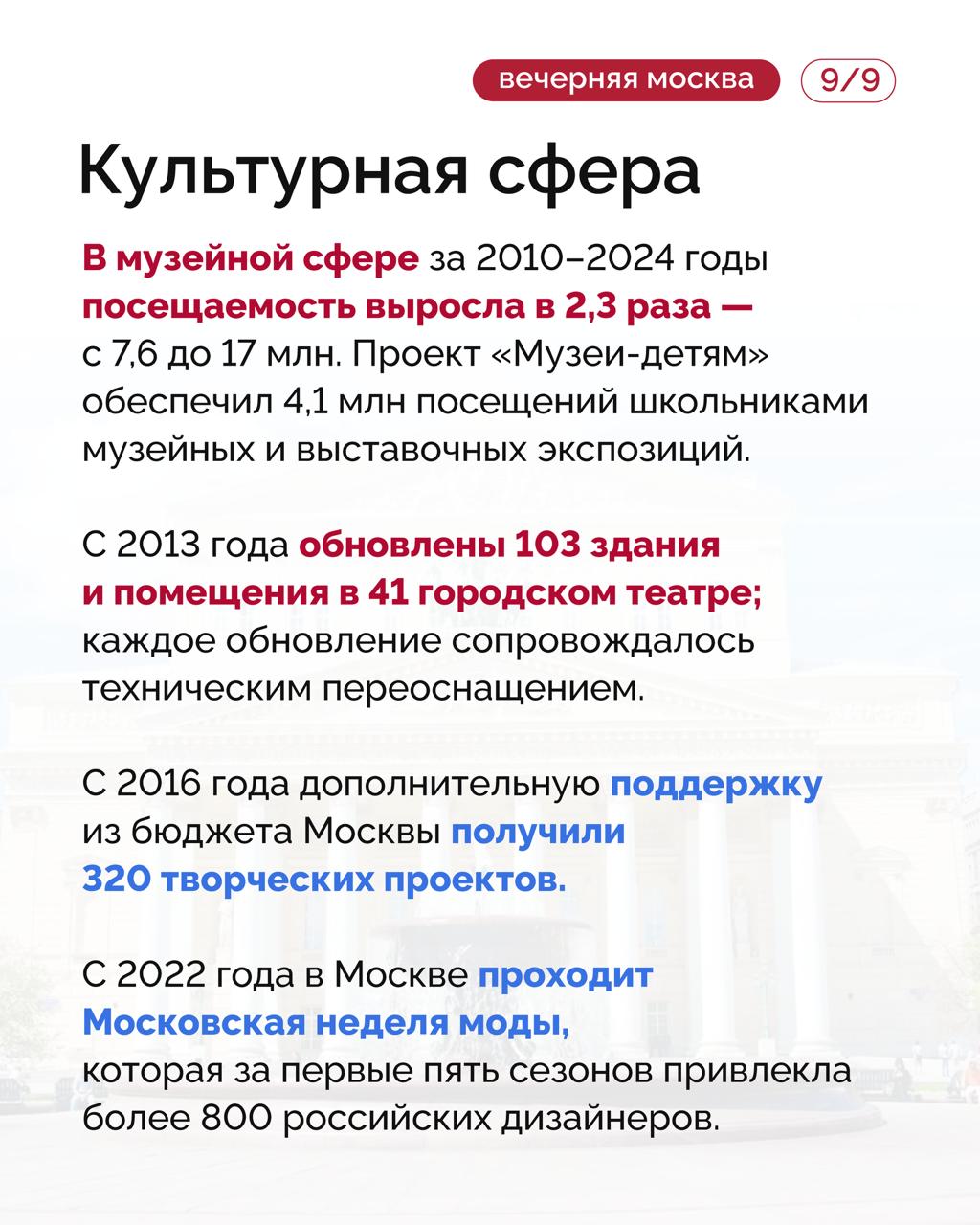 вечерняя москва 9/9

Культурная сфера

В музейной сфере за 2010–2024 годы посещаемость выросла в 2,3 раза — с 7,6 до 17 млн. Проект «Музеи-детям» обеспечил 4,1 млн посещений школьниками музейных и выставочных экспозиций.

С 2013 года обновлены 103 здания и помещения в 41 городском театре; каждое обновление сопровождалось техническим переоснащением.

С 2016 года дополнительную поддержку из бюджета Москвы получили 320 творческих проектов.

С 2022 года в Москве проходит Московская неделя моды, которая за первые пять сезонов привлекла более 800 российских дизайнеров.